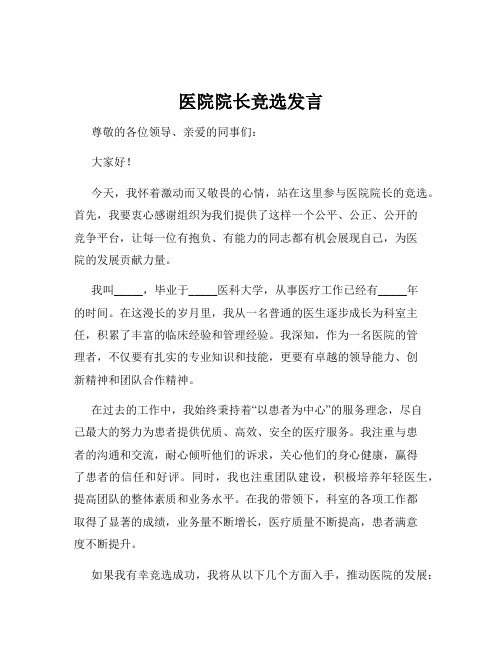 医院院长竞选发言

尊敬的各位领导、亲爱的同事们：

大家好！

今天，我怀着激动而又敬畏的心情，站在这里参与医院院长的竞选。首先，我要衷心感谢组织为我们提供了这样一个公平、公正、公开的竞争平台，让每一位有抱负、有能力的同志都有机会展现自己，为医院的发展贡献力量。

我叫_____，毕业于_____医科大学，从事医疗工作已经有_____年的时间。在这漫长的岁月里，我从一名普通的医生逐步成长为科室主任，积累了丰富的临床经验和管理经验。我深知，作为一名医院的管理者，不仅要有扎实的专业知识和技能，更要有卓越的领导能力、创新精神和团队合作精神。

在过去的工作中，我始终秉持着“以患者为中心”的服务理念，尽自己最大的努力为患者提供优质、高效、安全的医疗服务。我注重与患者的沟通和交流，耐心倾听他们的诉求，关心他们的身心健康，赢得了患者的信任和好评。同时，我也注重团队建设，积极培养年轻医生，提高团队的整体素质和业务水平。在我的带领下，科室的各项工作都取得了显著的成绩，业务量不断增长，医疗质量不断提高，患者满意度不断提升。

如果我有幸竞选成功，我将从以下几个方面入手，推动医院的发展：